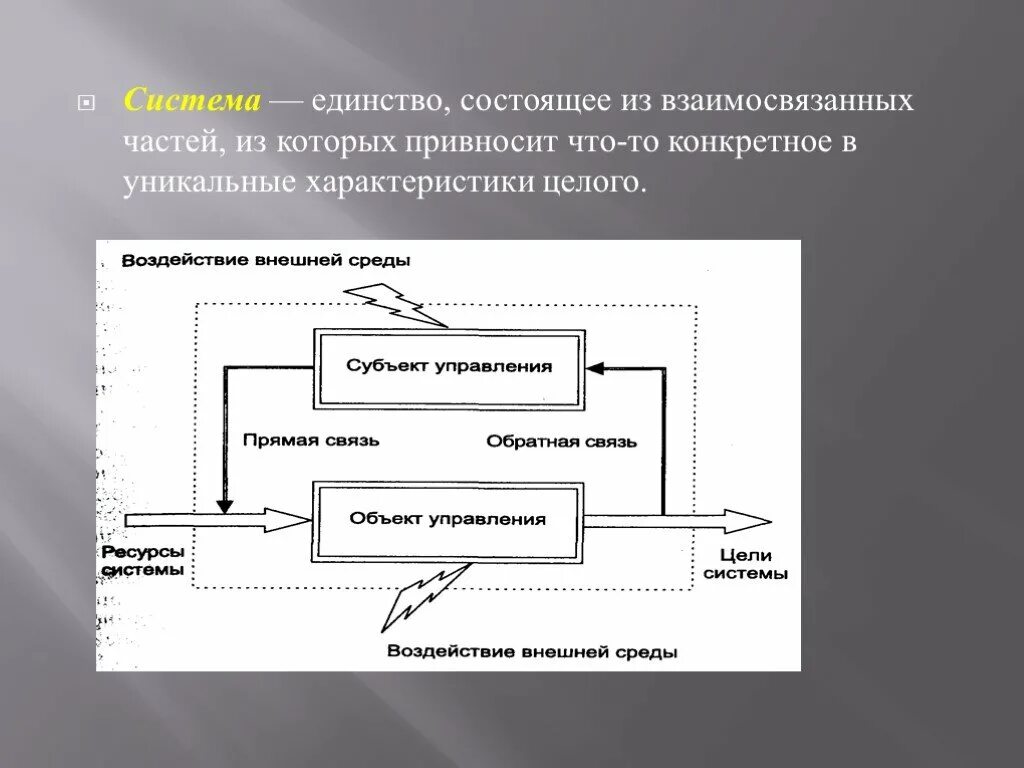 Система — единство, состоящее из взаимосвязанных частей, из которых привносит что-то конкретное в уникальные характеристики целого.

Воздействие внешней среды

Субъект управления

Прямая связь

Обратная связь

Объект управления

Ресурсы системы

Цели системы

Воздействие внешней среды